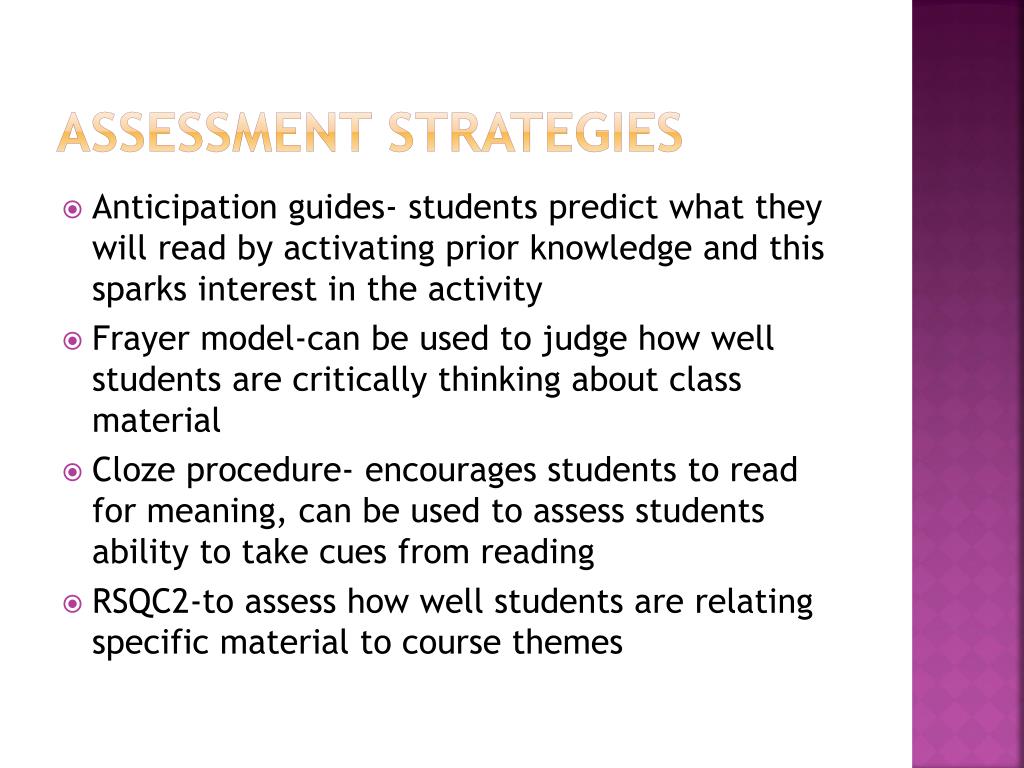 ASSESSMENT STRATEGIES

Anticipation guides- students predict what they will read by activating prior knowledge and this sparks interest in the activity

Frayer model-can be used to judge how well students are critically thinking about class material

Cloze procedure- encourages students to read for meaning, can be used to assess students ability to take cues from reading

RSQC2-to assess how well students are relating specific material to course themes